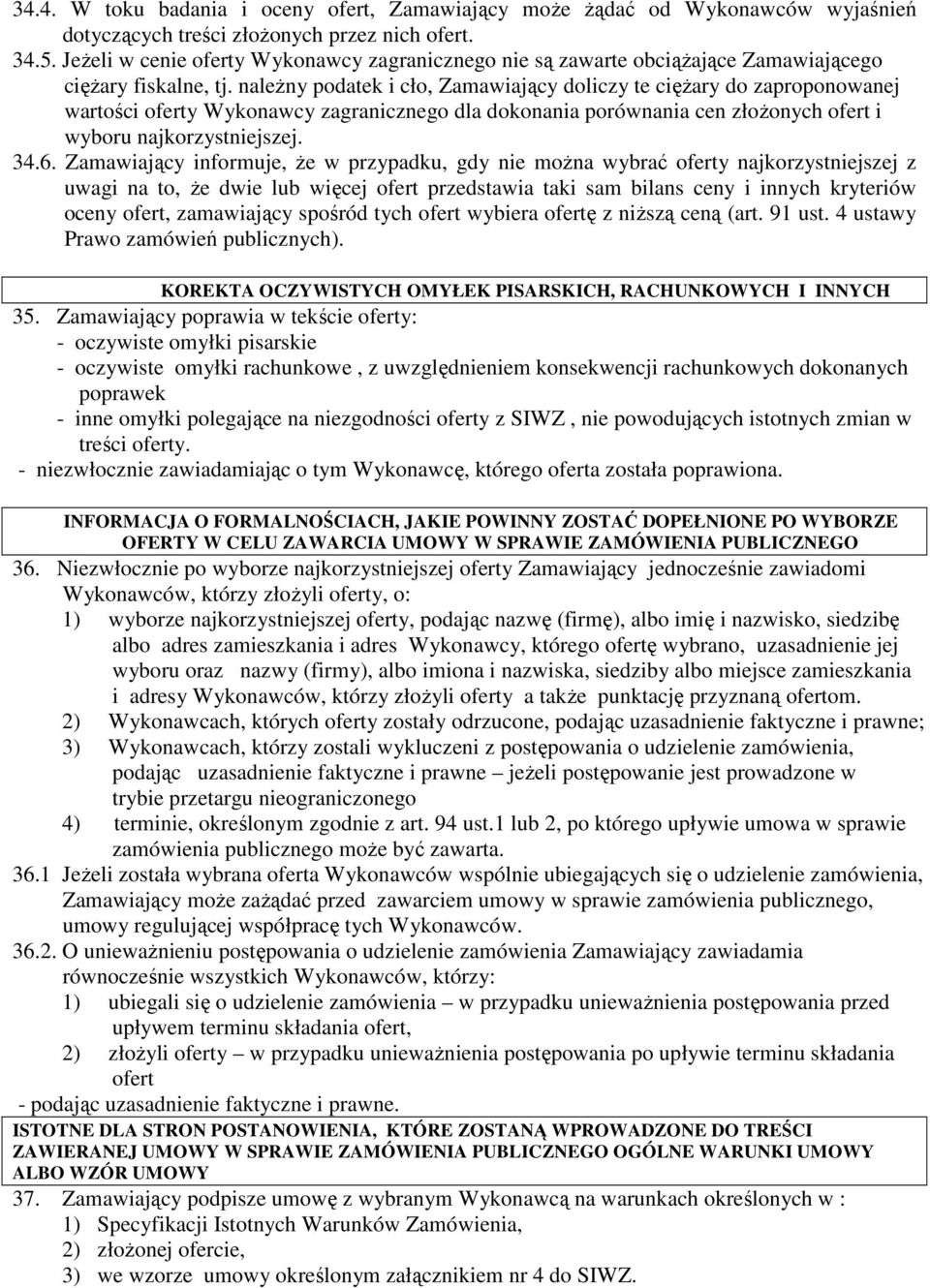 34.4. W toku badania i oceny ofert, Zamawiający może żądać od Wykonawców wyjaśnień dotyczących treści złożonych przez nich ofert.
34.5. Jeżeli w cenie oferty Wykonawcy zagranicznego nie są zawarte obciążające Zamawiającego ciężary fiskalne, tj. należny podatek i cło, Zamawiający doliczy te ciężary do zaproponowanej wartości oferty Wykonawcy zagranicznego dla dokonania porównania cen złożonych ofert i wyboru najkorzystniejszej.
34.6. Zamawiający informuje, że w przypadku, gdy nie można wybrać oferty najkorzystniejszej z uwagi na to, że dwie lub więcej ofert przedstawia taki sam bilans ceny i innych kryteriów oceny ofert, zamawiający spośród tych ofert wybiera ofertę z niższą ceną (art. 91 ust. 4 ustawy Prawo zamówień publicznych).

KOREKTA OCZYWISTYCH OMYŁEK PISARSKICH, RACHUNKOWYCH I INNYCH

35. Zamawiający poprawia w tekście oferty:
- oczywiste omyłki pisarskie
- oczywiste omyłki rachunkowe , z uwzględnieniem konsekwencji rachunkowych dokonanych poprawek
- inne omyłki polegające na niezgodności oferty z SIWZ , nie powodujących istotnych zmian w treści oferty.
- niezwłocznie zawiadamiając o tym Wykonawcę, którego oferta została poprawiona.

INFORMACJA O FORMALNOŚCIACH, JAKIE POWINNY ZOSTAĆ DOPEŁNIONE PO WYBORZE OFERTY W CELU ZAWARCIA UMOWY W SPRAWIE ZAMÓWIENIA PUBLICZNEGO

36. Niezwłocznie po wyborze najkorzystniejszej oferty Zamawiający jednocześnie zawiadomi Wykonawców, którzy złożyli oferty, o:
1) wyborze najkorzystniejszej oferty, podając nazwę (firmę), albo imię i nazwisko, siedzibę albo adres zamieszkania i adres Wykonawcy, którego ofertę wybrano, uzasadnienie jej wyboru oraz nazwy (firmy), albo imiona i nazwiska, siedziby albo miejsce zamieszkania i adresy Wykonawców, którzy złożyli oferty a także punktację przyznaną ofertom.
2) Wykonawcach, których oferty zostały odrzucone, podając uzasadnienie faktyczne i prawne;
3) Wykonawcach, którzy zostali wykluczeni z postępowania o udzielenie zamówienia, podając uzasadnienie faktyczne i prawne – jeżeli postępowanie jest prowadzone w trybie przetargu nieograniczonego
4) terminie, określonym zgodnie z art. 94 ust.1 lub 2, po którego upływie umowa w sprawie zamówienia publicznego może być zawarta.
36.1 Jeżeli została wybrana oferta Wykonawców wspólnie ubiegających się o udzielenie zamówienia, Zamawiający może zażądać przed zawarciem umowy w sprawie zamówienia publicznego, umowy regulującej współpracę tych Wykonawców.
36.2. O unieważnieniu postępowania o udzielenie zamówienia Zamawiający zawiadamia równocześnie wszystkich Wykonawców, którzy:
1) ubiegali się o udzielenie zamówienia – w przypadku unieważnienia postępowania przed upływem terminu składania ofert,
2) złożyli oferty – w przypadku unieważnienia postępowania po upływie terminu składania ofert
- podając uzasadnienie faktyczne i prawne.

ISTOTNE DLA STRON POSTANOWIENIA, KTÓRE ZOSTANĄ WPROWADZONE DO TREŚCI ZAWIERANEJ UMOWY W SPRAWIE ZAMÓWIENIA PUBLICZNEGO OGÓLNE WARUNKI UMOWY ALBO WZÓR UMOWY

37. Zamawiający podpisze umowę z wybranym Wykonawcą na warunkach określonych w :
1) Specyfikacji Istotnych Warunków Zamówienia,
2) złożonej ofercie,
3) we wzorze umowy określonym załącznikiem nr 4 do SIWZ.